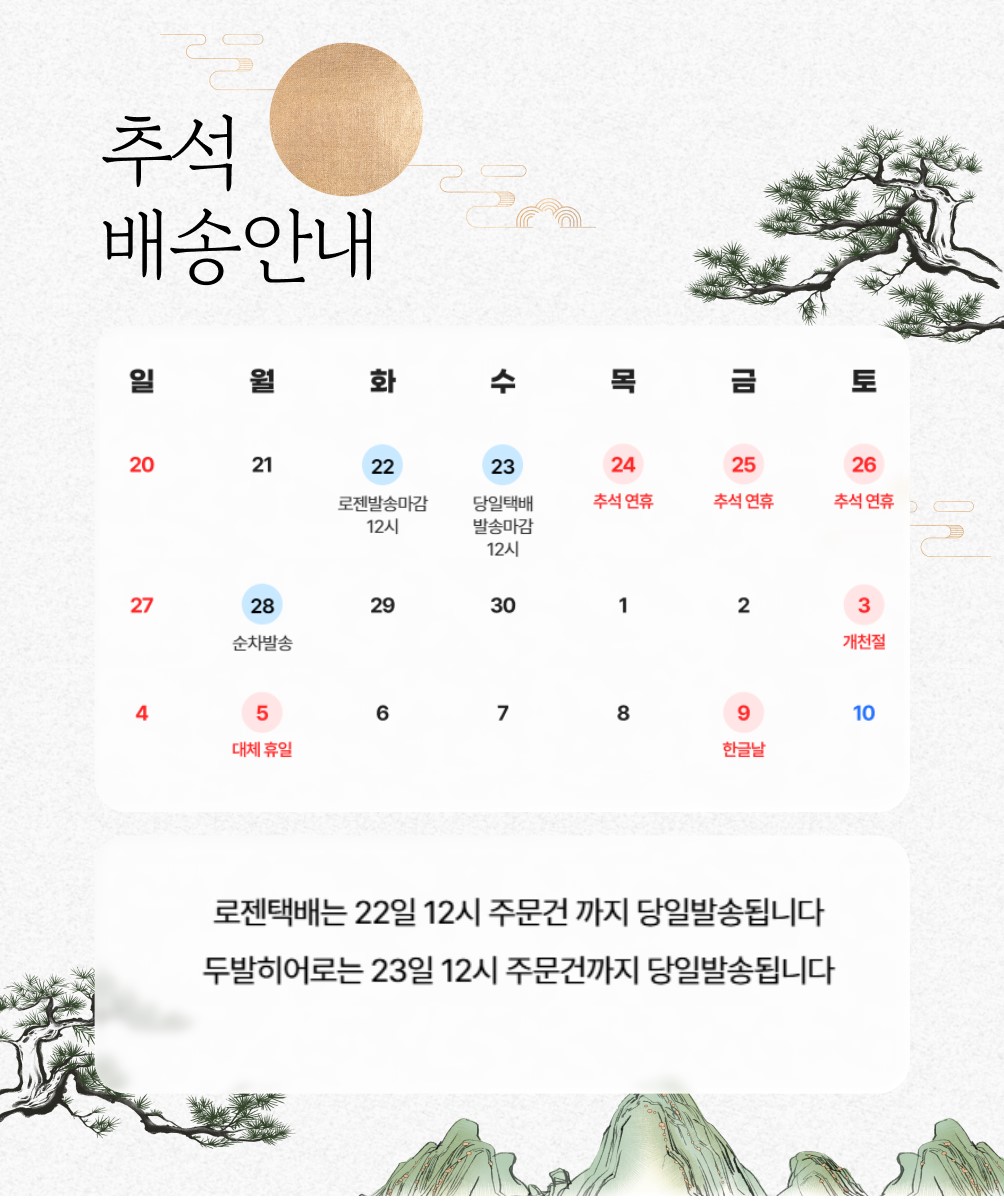 추석
배송안내

| 일 | 월 | 화 | 수 | 목 | 금 | 토 |
|---|---|---|---|---|---|---|
| 20 | 21 | 22 로젠발송마감 12시 | 23 당일택배 발송마감 12시 | 24 추석 연휴 | 25 추석 연휴 | 26 추석 연휴 |
| 27 | 28 순차발송 | 29 | 30 | 1 | 2 | 3 개천절 |
| 4 | 5 대체 휴일 | 6 | 7 | 8 | 9 한글날 | 10 |

로젠택배는 22일 12시 주문건 까지 당일발송됩니다

두발히어로는 23일 12시 주문건까지 당일발송됩니다